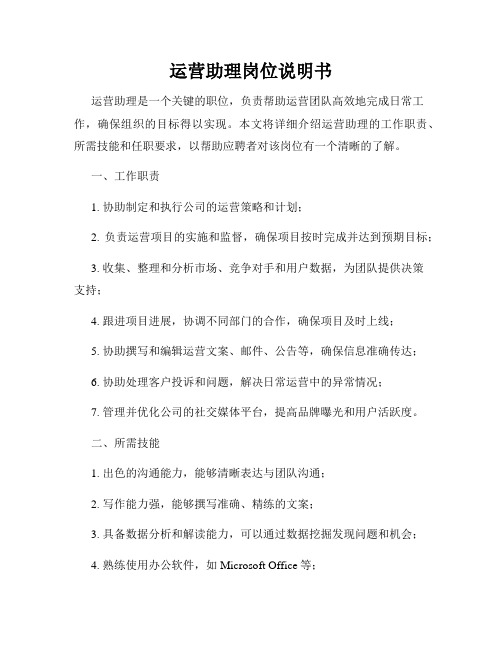 运营助理岗位说明书

运营助理是一个关键的职位，负责帮助运营团队高效地完成日常工作，确保组织的目标得以实现。本文将详细介绍运营助理的工作职责、所需技能和任职要求，以帮助应聘者对该岗位有一个清晰的了解。

一、工作职责

1. 协助制定和执行公司的运营策略和计划；

2. 负责运营项目的实施和监督，确保项目按时完成并达到预期目标；

3. 收集、整理和分析市场、竞争对手和用户数据，为团队提供决策支持；

4. 跟进项目进展，协调不同部门的合作，确保项目及时上线；

5. 协助撰写和编辑运营文案、邮件、公告等，确保信息准确传达；

6. 协助处理客户投诉和问题，解决日常运营中的异常情况；

7. 管理并优化公司的社交媒体平台，提高品牌曝光和用户活跃度。

二、所需技能

1. 出色的沟通能力，能够清晰表达与团队沟通；

2. 写作能力强，能够撰写准确、精练的文案；

3. 具备数据分析和解读能力，可以通过数据挖掘发现问题和机会；

4. 熟练使用办公软件，如 Microsoft Office 等；